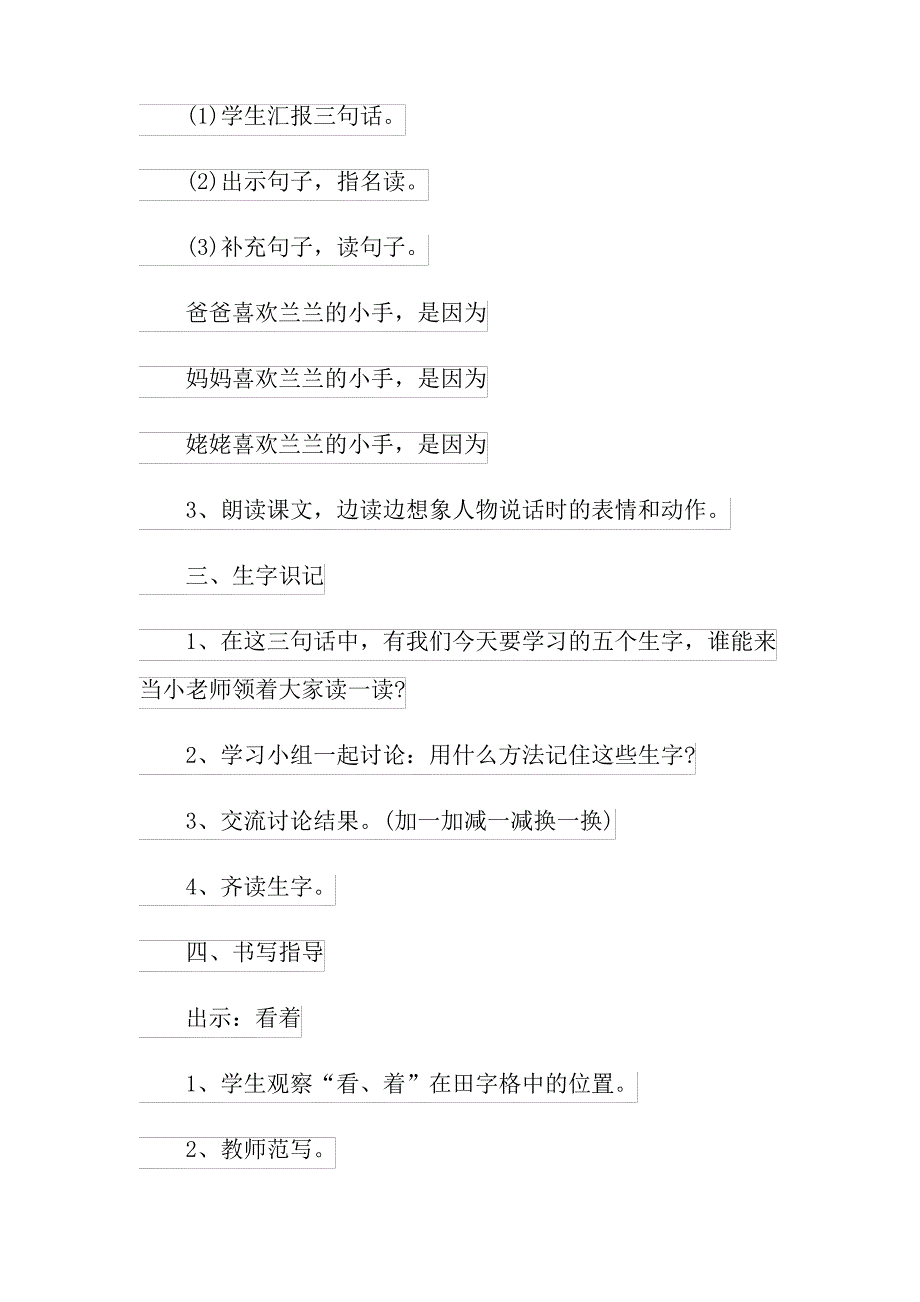 (1)学生汇报三句话。

(2)出示句子，指名读。

(3)补充句子，读句子。

爸爸喜欢兰兰的小手，是因为

妈妈喜欢兰兰的小手，是因为

姥姥喜欢兰兰的小手，是因为

3、朗读课文，边读边想象人物说话时的表情和动作。

三、生字识记

1、在这三句话中，有我们今天要学习的五个生字，谁能来当小老师领着大家读一读?

2、学习小组一起讨论：用什么方法记住这些生字?

3、交流讨论结果。(加一加减一减换一换)

4、齐读生字。

四、书写指导

出示：看着

1、学生观察“看、着”在田字格中的位置。

2、教师范写。